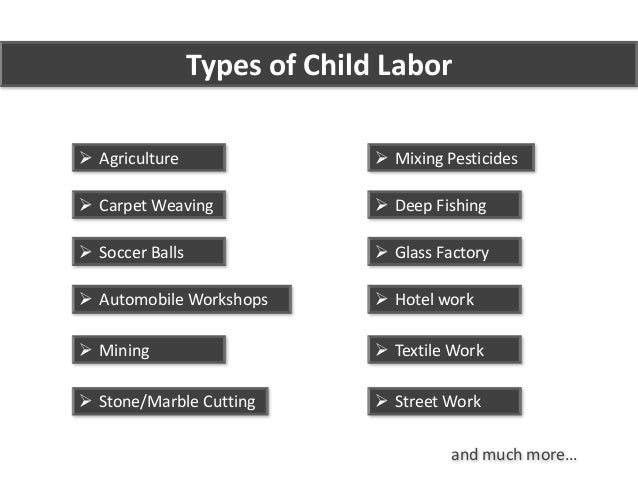 Types of Child Labor

➢ Agriculture

➢ Carpet Weaving

➢ Soccer Balls

➢ Automobile Workshops

➢ Mining

➢ Stone/Marble Cutting

➢ Mixing Pesticides

➢ Deep Fishing

➢ Glass Factory

➢ Hotel work

➢ Textile Work

➢ Street Work

and much more…